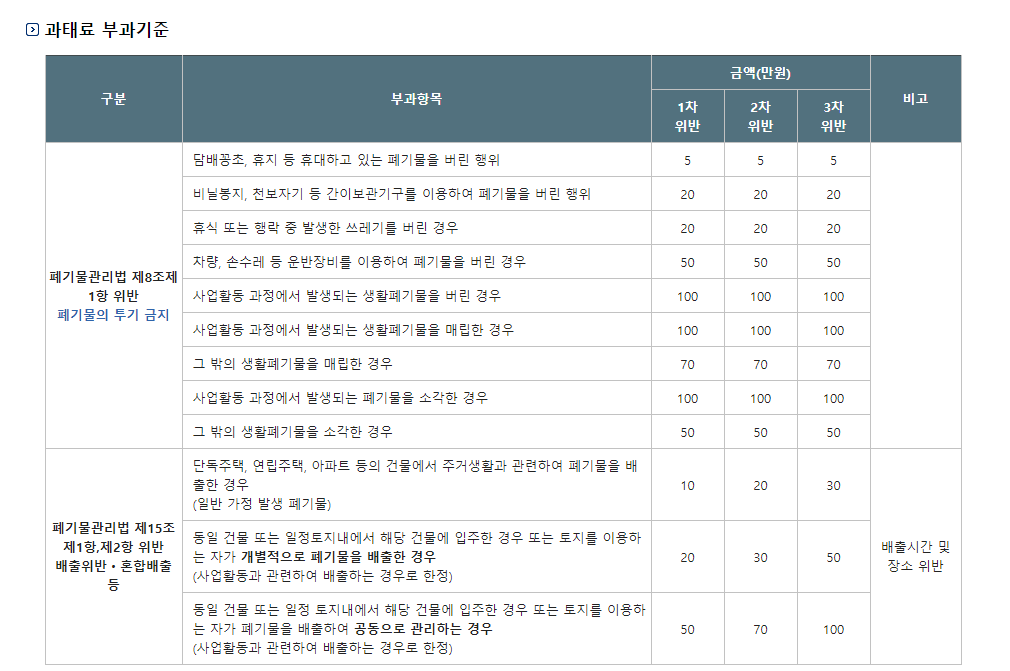 과태료 부과기준

| 구분 | 부과항목 | 금액(만원) 1차 위반 | 금액(만원) 2차 위반 | 금액(만원) 3차 위반 | 비고 |
|---|---|---|---|---|---|
| 폐기물관리법 제8조제1항 위반 폐기물의 투기 금지 | 담배꽁초, 휴지 등 휴대하고 있는 폐기물을 버린 행위 | 5 | 5 | 5 | |
| | 비닐봉지, 천보자기 등 간이보관기구를 이용하여 폐기물을 버린 행위 | 20 | 20 | 20 | |
| | 휴식 또는 행락 중 발생한 쓰레기를 버린 경우 | 20 | 20 | 20 | |
| | 차량, 손수레 등 운반장비를 이용하여 폐기물을 버린 경우 | 50 | 50 | 50 | |
| | 사업활동 과정에서 발생되는 생활폐기물을 버린 경우 | 100 | 100 | 100 | |
| | 사업활동 과정에서 발생되는 생활폐기물을 매립한 경우 | 100 | 100 | 100 | |
| | 그 밖의 생활폐기물을 매립한 경우 | 70 | 70 | 70 | |
| | 사업활동 과정에서 발생되는 폐기물을 소각한 경우 | 100 | 100 | 100 | |
| | 그 밖의 생활폐기물을 소각한 경우 | 50 | 50 | 50 | |
| 폐기물관리법 제15조제1항,제2항 위반 배출위반 • 혼합배출 등 | 단독주택, 연립주택, 아파트 등의 건물에서 주거생활과 관련하여 폐기물을 배출한 경우 (일반 가정 발생 폐기물) | 10 | 20 | 30 | 배출시간 및 장소 위반 |
| | 동일 건물 또는 일정토지내에서 해당 건물에 입주한 경우 또는 토지를 이용하는 자가 개별적으로 폐기물을 배출한 경우 (사업활동과 관련하여 배출하는 경우로 한정) | 20 | 30 | 50 | |
| | 동일 건물 또는 일정 토지내에서 해당 건물에 입주한 경우 또는 토지를 이용하는 자가 폐기물을 배출하여 공동으로 관리하는 경우 (사업활동과 관련하여 배출하는 경우로 한정) | 50 | 70 | 100 | |